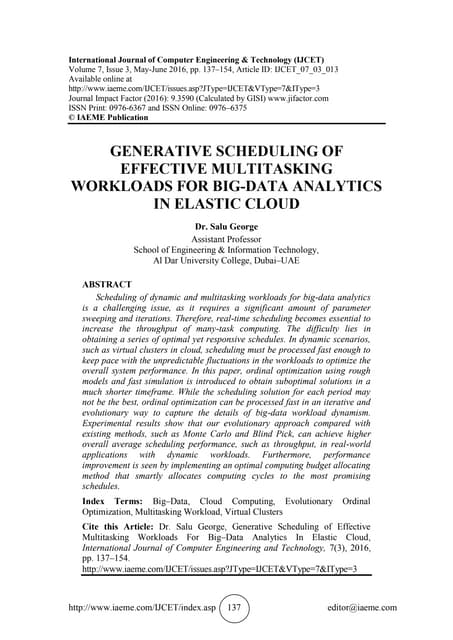 International Journal of Computer Engineering & Technology (IJCET)
Volume 7, Issue 3, May-June 2016, pp. 137–154, Article ID: IJCET_07_03_013
Available online at
http://www.iaeme.com/IJCET/issues.asp?JType=IJCET&VType=7&IType=3
Journal Impact Factor (2016): 9.3590 (Calculated by GISI) www.jifactor.com
ISSN Print: 0976-6367 and ISSN Online: 0976–6375
© IAEME Publication

GENERATIVE SCHEDULING OF EFFECTIVE MULTITASKING WORKLOADS FOR BIG-DATA ANALYTICS IN ELASTIC CLOUD

Dr. Salu George
Assistant Professor
School of Engineering & Information Technology,
Al Dar University College, Dubai–UAE

ABSTRACT

Scheduling of dynamic and multitasking workloads for big-data analytics is a challenging issue, as it requires a significant amount of parameter sweeping and iterations. Therefore, real-time scheduling becomes essential to increase the throughput of many-task computing. The difficulty lies in obtaining a series of optimal yet responsive schedules. In dynamic scenarios, such as virtual clusters in cloud, scheduling must be processed fast enough to keep pace with the unpredictable fluctuations in the workloads to optimize the overall system performance. In this paper, ordinal optimization using rough models and fast simulation is introduced to obtain suboptimal solutions in a much shorter timeframe. While the scheduling solution for each period may not be the best, ordinal optimization can be processed fast in an iterative and evolutionary way to capture the details of big-data workload dynamism. Experimental results show that our evolutionary approach compared with existing methods, such as Monte Carlo and Blind Pick, can achieve higher overall average scheduling performance, such as throughput, in real-world applications with dynamic workloads. Furthermore, performance improvement is seen by implementing an optimal computing budget allocating method that smartly allocates computing cycles to the most promising schedules.

Index Terms: Big–Data, Cloud Computing, Evolutionary Ordinal Optimization, Multitasking Workload, Virtual Clusters

Cite this Article: Dr. Salu George, Generative Scheduling of Effective Multitasking Workloads For Big–Data Analytics In Elastic Cloud, International Journal of Computer Engineering and Technology, 7(3), 2016, pp. 137–154.
http://www.iaeme.com/IJCET/issues.asp?JType=IJCET&VType=7&IType=3

http://www.iaeme.com/IJCET/index.asp 137 editor@iaeme.com